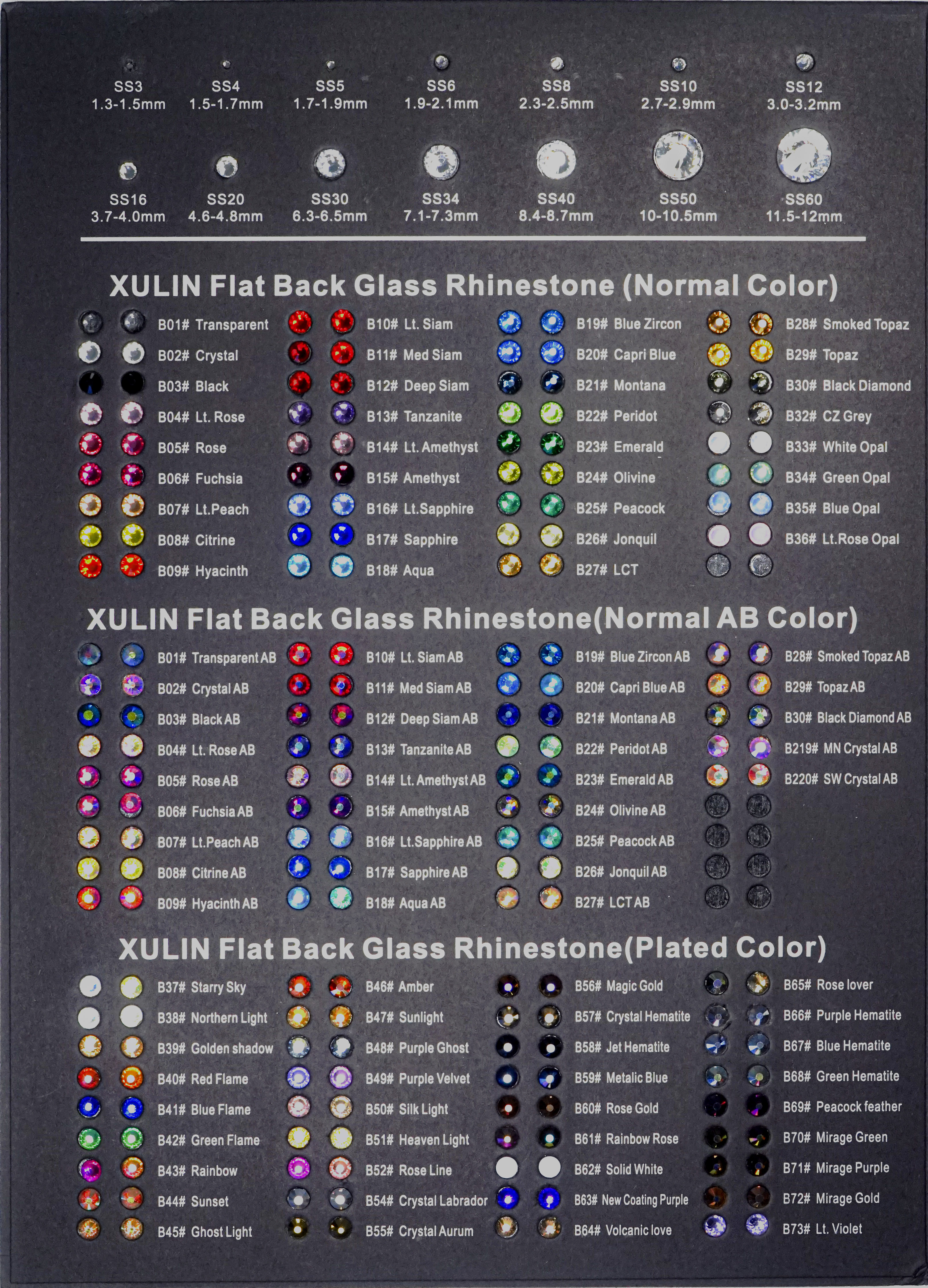 SS3
1.3-1.5mm

SS4
1.5-1.7mm

SS5
1.7-1.9mm

SS6
1.9-2.1mm

SS8
2.3-2.5mm

SS10
2.7-2.9mm

SS12
3.0-3.2mm

SS16
3.7-4.0mm

SS20
4.6-4.8mm

SS30
6.3-6.5mm

SS34
7.1-7.3mm

SS40
8.4-8.7mm

SS50
10-10.5mm

SS60
11.5-12mm

XULIN Flat Back Glass Rhinestone (Normal Color)

B01# Transparent
B02# Crystal
B03# Black
B04# Lt. Rose
B05# Rose
B06# Fuchsia
B07# Lt.Peach
B08# Citrine
B09# Hyacinth

B10# Lt. Siam
B11# Med Siam
B12# Deep Siam
B13# Tanzanite
B14# Lt. Amethyst
B15# Amethyst
B16# Lt.Sapphire
B17# Sapphire
B18# Aqua

B19# Blue Zircon
B20# Capri Blue
B21# Montana
B22# Peridot
B23# Emerald
B24# Olivine
B25# Peacock
B26# Jonquil
B27# LCT

B28# Smoked Topaz
B29# Topaz
B30# Black Diamond
B32# CZ Grey
B33# White Opal
B34# Green Opal
B35# Blue Opal
B36# Lt.Rose Opal

XULIN Flat Back Glass Rhinestone(Normal AB Color)

B01# Transparent AB
B02# Crystal AB
B03# Black AB
B04# Lt. Rose AB
B05# Rose AB
B06# Fuchsia AB
B07# Lt.Peach AB
B08# Citrine AB
B09# Hyacinth AB

B10# Lt. Siam AB
B11# Med Siam AB
B12# Deep Siam AB
B13# Tanzanite AB
B14# Lt. Amethyst AB
B15# Amethyst AB
B16# Lt.Sapphire AB
B17# Sapphire AB
B18# Aqua AB

B19# Blue Zircon AB
B20# Capri Blue AB
B21# Montana AB
B22# Peridot AB
B23# Emerald AB
B24# Olivine AB
B25# Peacock AB
B26# Jonquil AB
B27# LCT AB

B28# Smoked Topaz AB
B29# Topaz AB
B30# Black Diamond AB
B219# MN Crystal AB
B220# SW Crystal AB

XULIN Flat Back Glass Rhinestone(Plated Color)

B37# Starry Sky
B38# Northern Light
B39# Golden shadow
B40# Red Flame
B41# Blue Flame
B42# Green Flame
B43# Rainbow
B44# Sunset
B45# Ghost Light

B46# Amber
B47# Sunlight
B48# Purple Ghost
B49# Purple Velvet
B50# Silk Light
B51# Heaven Light
B52# Rose Line
B54# Crystal Labrador
B55# Crystal Aurum

B56# Magic Gold
B57# Crystal Hematite
B58# Jet Hematite
B59# Metalic Blue
B60# Rose Gold
B61# Rainbow Rose
B62# Solid White
B63# New Coating Purple
B64# Volcanic love

B65# Rose lover
B66# Purple Hematite
B67# Blue Hematite
B68# Green Hematite
B69# Peacock feather
B70# Mirage Green
B71# Mirage Purple
B72# Mirage Gold
B73# Lt. Violet